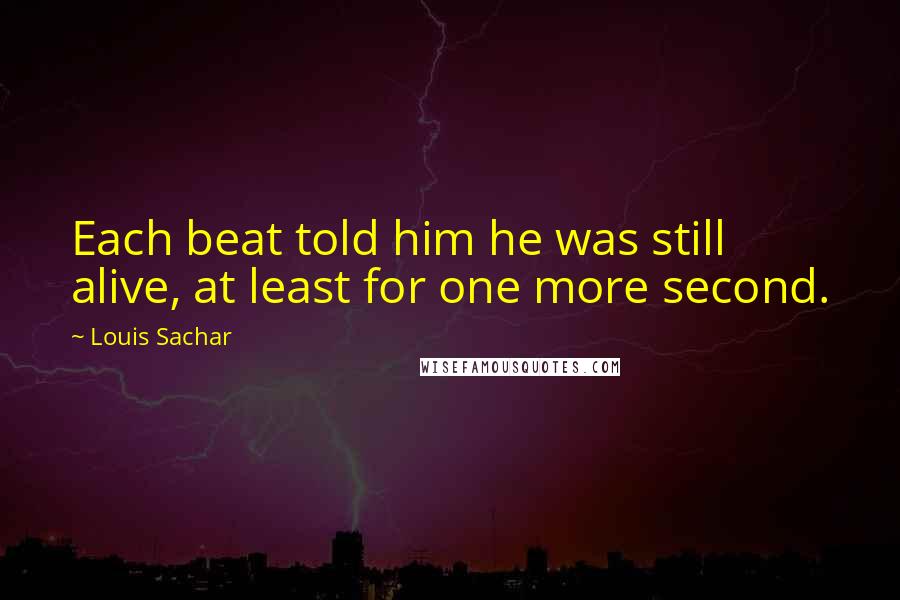 Each beat told him he was still alive, at least for one more second.

~ Louis Sachar

WISEFAMOUSQUOTES.COM